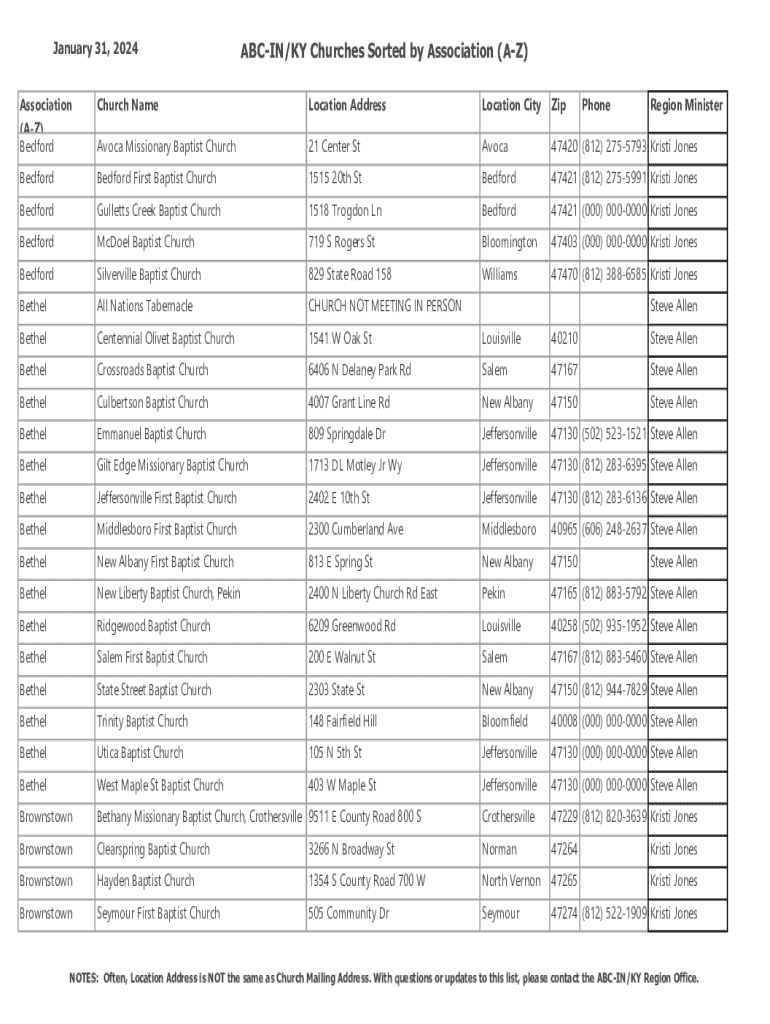 January 31, 2024

ABC-IN/KY Churches Sorted by Association (A-Z)

| Association (A-Z) | Church Name | Location Address | Location City | Zip | Phone | Region Minister |
|---|---|---|---|---|---|---|
| Bedford | Avoca Missionary Baptist Church | 21 Center St | Avoca | 47420 | (812) 275-5793 | Kristi Jones |
| Bedford | Bedford First Baptist Church | 1515 20th St | Bedford | 47421 | (812) 275-5991 | Kristi Jones |
| Bedford | Gulletts Creek Baptist Church | 1518 Trogdon Ln | Bedford | 47421 | (000) 000-0000 | Kristi Jones |
| Bedford | McDoel Baptist Church | 719 S Rogers St | Bloomington | 47403 | (000) 000-0000 | Kristi Jones |
| Bedford | Silverville Baptist Church | 829 State Road 158 | Williams | 47470 | (812) 388-6585 | Kristi Jones |
| Bethel | All Nations Tabernacle | CHURCH NOT MEETING IN PERSON | | | | Steve Allen |
| Bethel | Centennial Olivet Baptist Church | 1541 W Oak St | Louisville | 40210 | | Steve Allen |
| Bethel | Crossroads Baptist Church | 6406 N Delaney Park Rd | Salem | 47167 | | Steve Allen |
| Bethel | Culbertson Baptist Church | 4007 Grant Line Rd | New Albany | 47150 | | Steve Allen |
| Bethel | Emmanuel Baptist Church | 809 Springdale Dr | Jeffersonville | 47130 | (502) 523-1521 | Steve Allen |
| Bethel | Gilt Edge Missionary Baptist Church | 1713 DL Motley Jr Wy | Jeffersonville | 47130 | (812) 283-6395 | Steve Allen |
| Bethel | Jeffersonville First Baptist Church | 2402 E 10th St | Jeffersonville | 47130 | (812) 283-6136 | Steve Allen |
| Bethel | Middlesboro First Baptist Church | 2300 Cumberland Ave | Middlesboro | 40965 | (606) 248-2637 | Steve Allen |
| Bethel | New Albany First Baptist Church | 813 E Spring St | New Albany | 47150 | | Steve Allen |
| Bethel | New Liberty Baptist Church, Pekin | 2400 N Liberty Church Rd East | Pekin | 47165 | (812) 883-5792 | Steve Allen |
| Bethel | Ridgewood Baptist Church | 6209 Greenwood Rd | Louisville | 40258 | (502) 935-1952 | Steve Allen |
| Bethel | Salem First Baptist Church | 200 E Walnut St | Salem | 47167 | (812) 883-5460 | Steve Allen |
| Bethel | State Street Baptist Church | 2303 State St | New Albany | 47150 | (812) 944-7829 | Steve Allen |
| Bethel | Trinity Baptist Church | 148 Fairfield Hill | Bloomfield | 40008 | (000) 000-0000 | Steve Allen |
| Bethel | Utica Baptist Church | 105 N 5th St | Jeffersonville | 47130 | (000) 000-0000 | Steve Allen |
| Bethel | West Maple St Baptist Church | 403 W Maple St | Jeffersonville | 47130 | (000) 000-0000 | Steve Allen |
| Brownstown | Bethany Missionary Baptist Church, Crothersville | 9511 E County Road 800 S | Crothersville | 47229 | (812) 820-3639 | Kristi Jones |
| Brownstown | Clearspring Baptist Church | 3266 N Broadway St | Norman | 47264 | | Kristi Jones |
| Brownstown | Hayden Baptist Church | 1354 S County Road 700 W | North Vernon | 47265 | | Kristi Jones |
| Brownstown | Seymour First Baptist Church | 505 Community Dr | Seymour | 47274 | (812) 522-1909 | Kristi Jones |

NOTES: Often, Location Address is NOT the same as Church Mailing Address. With questions or updates to this list, please contact the ABC-IN/KY Region Office.